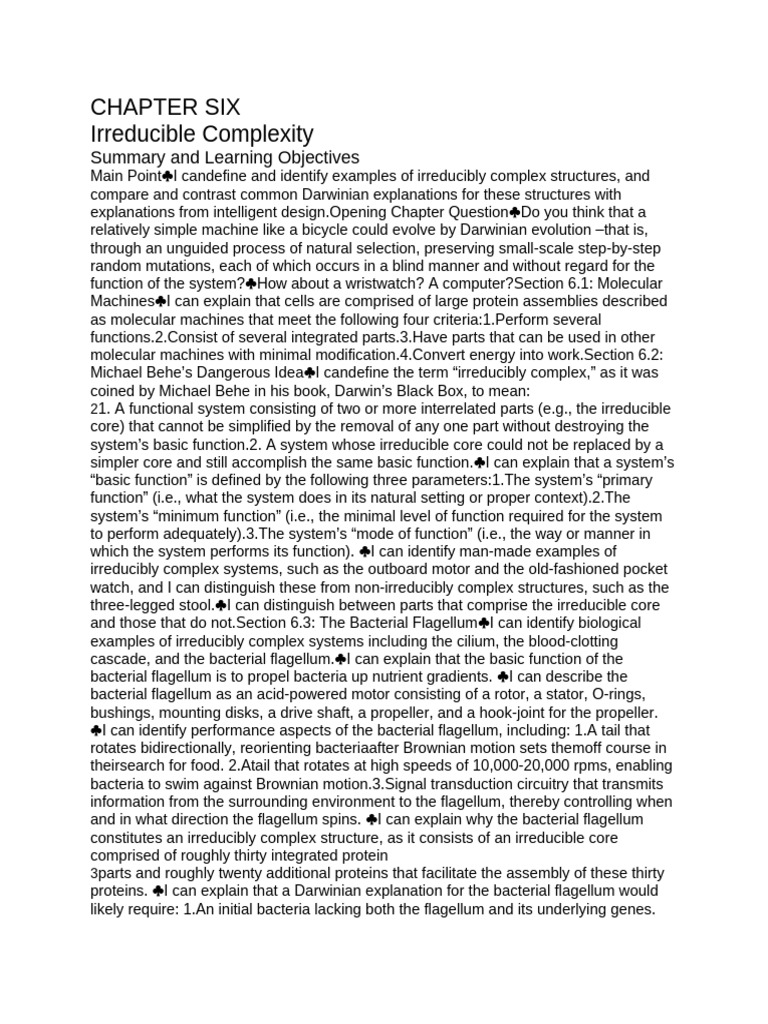 CHAPTER SIX
Irreducible Complexity
Summary and Learning Objectives

Main Point♣I candefine and identify examples of irreducibly complex structures, and compare and contrast common Darwinian explanations for these structures with explanations from intelligent design.Opening Chapter Question♣Do you think that a relatively simple machine like a bicycle could evolve by Darwinian evolution –that is, through an unguided process of natural selection, preserving small-scale step-by-step random mutations, each of which occurs in a blind manner and without regard for the function of the system?♣How about a wristwatch? A computer?Section 6.1: Molecular Machines♣I can explain that cells are comprised of large protein assemblies described as molecular machines that meet the following four criteria:1.Perform several functions.2.Consist of several integrated parts.3.Have parts that can be used in other molecular machines with minimal modification.4.Convert energy into work.Section 6.2: Michael Behe's Dangerous Idea♣I candefine the term "irreducibly complex," as it was coined by Michael Behe in his book, Darwin's Black Box, to mean:

21. A functional system consisting of two or more interrelated parts (e.g., the irreducible core) that cannot be simplified by the removal of any one part without destroying the system's basic function.2. A system whose irreducible core could not be replaced by a simpler core and still accomplish the same basic function.♣I can explain that a system's "basic function" is defined by the following three parameters:1.The system's "primary function" (i.e., what the system does in its natural setting or proper context).2.The system's "minimum function" (i.e., the minimal level of function required for the system to perform adequately).3.The system's "mode of function" (i.e., the way or manner in which the system performs its function). ♣I can identify man-made examples of irreducibly complex systems, such as the outboard motor and the old-fashioned pocket watch, and I can distinguish these from non-irreducibly complex structures, such as the three-legged stool.♣I can distinguish between parts that comprise the irreducible core and those that do not.Section 6.3: The Bacterial Flagellum♣I can identify biological examples of irreducibly complex systems including the cilium, the blood-clotting cascade, and the bacterial flagellum.♣I can explain that the basic function of the bacterial flagellum is to propel bacteria up nutrient gradients. ♣I can describe the bacterial flagellum as an acid-powered motor consisting of a rotor, a stator, O-rings, bushings, mounting disks, a drive shaft, a propeller, and a hook-joint for the propeller. ♣I can identify performance aspects of the bacterial flagellum, including: 1.A tail that rotates bidirectionally, reorienting bacteriaafter Brownian motion sets themoff course in theirsearch for food. 2.Atail that rotates at high speeds of 10,000-20,000 rpms, enabling bacteria to swim against Brownian motion.3.Signal transduction circuitry that transmits information from the surrounding environment to the flagellum, thereby controlling when and in what direction the flagellum spins. ♣I can explain why the bacterial flagellum constitutes an irreducibly complex structure, as it consists of an irreducible core comprised of roughly thirty integrated protein

3parts and roughly twenty additional proteins that facilitate the assembly of these thirty proteins. ♣I can explain that a Darwinian explanation for the bacterial flagellum would likely require: 1.An initial bacteria lacking both the flagellum and its underlying genes.